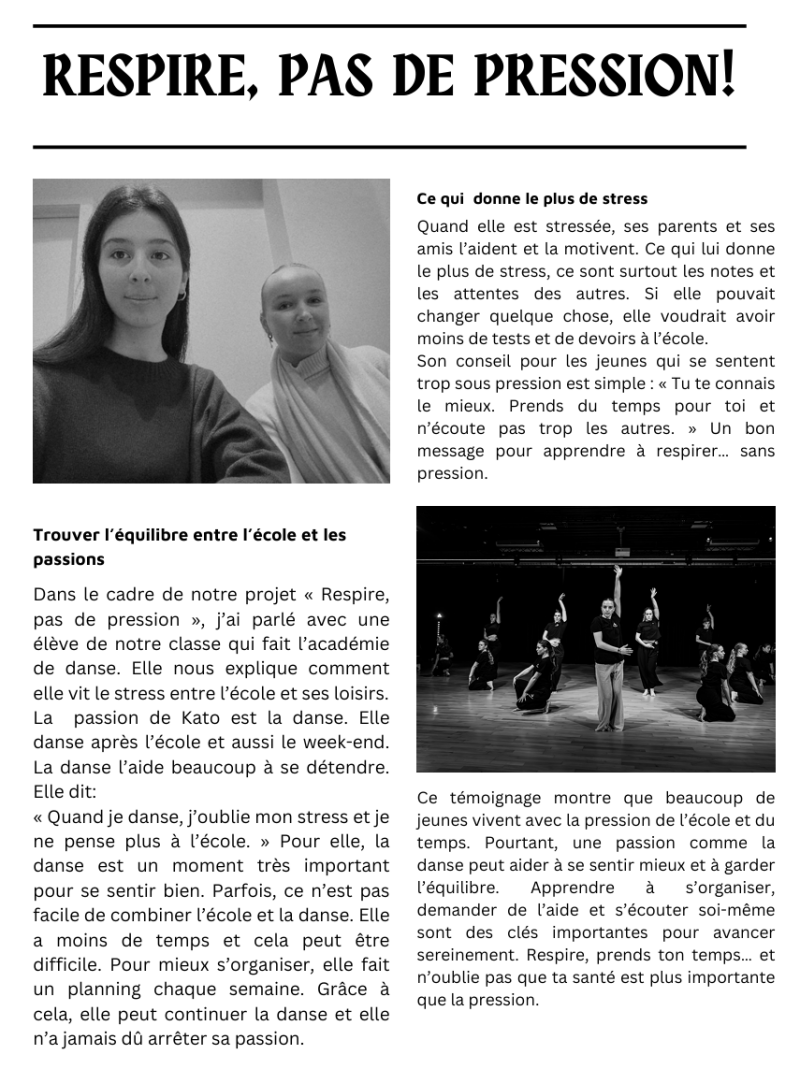 RESPIRE, PAS DE PRESSION!

Trouver l'équilibre entre l'école et les passions

Dans le cadre de notre projet « Respire, pas de pression », j'ai parlé avec une élève de notre classe qui fait l'académie de danse. Elle nous explique comment elle vit le stress entre l'école et ses loisirs. La passion de Kato est la danse. Elle danse après l'école et aussi le week-end. La danse l'aide beaucoup à se détendre. Elle dit:
« Quand je danse, j'oublie mon stress et je ne pense plus à l'école. » Pour elle, la danse est un moment très important pour se sentir bien. Parfois, ce n'est pas facile de combiner l'école et la danse. Elle a moins de temps et cela peut être difficile. Pour mieux s'organiser, elle fait un planning chaque semaine. Grâce à cela, elle peut continuer la danse et elle n'a jamais dû arrêter sa passion.

Ce qui donne le plus de stress

Quand elle est stressée, ses parents et ses amis l'aident et la motivent. Ce qui lui donne le plus de stress, ce sont surtout les notes et les attentes des autres. Si elle pouvait changer quelque chose, elle voudrait avoir moins de tests et de devoirs à l'école.
Son conseil pour les jeunes qui se sentent trop sous pression est simple : « Tu te connais le mieux. Prends du temps pour toi et n'écoute pas trop les autres. » Un bon message pour apprendre à respirer… sans pression.

Ce témoignage montre que beaucoup de jeunes vivent avec la pression de l'école et du temps. Pourtant, une passion comme la danse peut aider à se sentir mieux et à garder l'équilibre. Apprendre à s'organiser, demander de l'aide et s'écouter soi-même sont des clés importantes pour avancer sereinement. Respire, prends ton temps… et n'oublie pas que ta santé est plus importante que la pression.